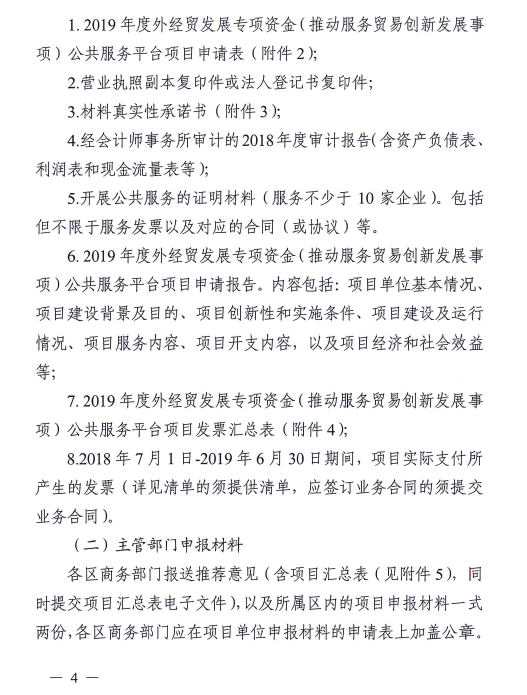 1. 2019 年度外经贸发展专项资金（推动服务贸易创新发展事项）公共服务平台项目申请表（附件 2）；

2.营业执照副本复印件或法人登记书复印件；

3.材料真实性承诺书（附件 3）；

4.经会计师事务所审计的 2018 年度审计报告（含资产负债表、利润表和现金流量表等）；

5.开展公共服务的证明材料（服务不少于 10 家企业）。包括但不限于服务发票以及对应的合同（或协议）等。

6. 2019 年度外经贸发展专项资金（推动服务贸易创新发展事项）公共服务平台项目申请报告。内容包括：项目单位基本情况、项目建设背景及目的、项目创新性和实施条件、项目建设及运行情况、项目服务内容、项目开支内容，以及项目经济和社会效益等；

7. 2019 年度外经贸发展专项资金（推动服务贸易创新发展事项）公共服务平台项目发票汇总表（附件 4）；

8.2018 年 7 月 1 日-2019 年 6 月 30 日期间，项目实际支付所产生的发票（详见清单的须提供清单，应签订业务合同的须提交业务合同）。

（二）主管部门申报材料

各区商务部门报送推荐意见（含项目汇总表（见附件 5），同时提交项目汇总表电子文件），以及所属区内的项目申报材料一式两份，各区商务部门应在项目单位申报材料的申请表上加盖公章。

— 4 —